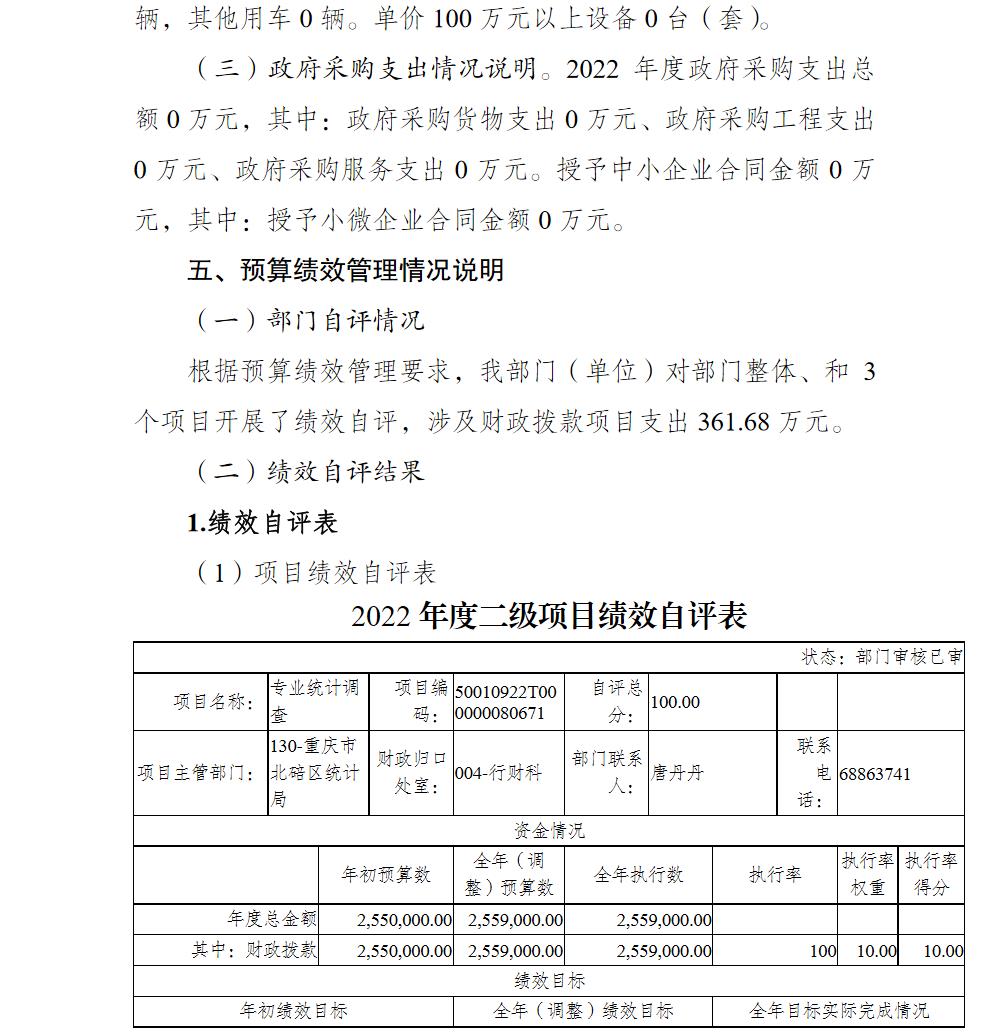 辆，其他用车 0 辆。单价 100 万元以上设备 0 台（套）。

（三）政府采购支出情况说明。2022 年度政府采购支出总额 0 万元，其中：政府采购货物支出 0 万元、政府采购工程支出 0 万元、政府采购服务支出 0 万元。授予中小企业合同金额 0 万元，其中：授予小微企业合同金额 0 万元。

五、预算绩效管理情况说明

（一）部门自评情况

根据预算绩效管理要求，我部门（单位）对部门整体、和 3 个项目开展了绩效自评，涉及财政拨款项目支出 361.68 万元。

（二）绩效自评结果

1.绩效自评表

（1）项目绩效自评表

2022 年度二级项目绩效自评表

状态：部门审核已审

| 项目名称： | 专业统计调查 | 项目编码： | 50010922T000000080671 | 自评总分： | 100.00 | | |
|---|---|---|---|---|---|---|---|
| 项目主管部门： | 130-重庆市北碚区统计局 | 财政归口处室： | 004-行财科 | 部门联系人： | 唐丹丹 | 联系电话： | 68863741 |

资金情况

| | 年初预算数 | 全年（调整）预算数 | 全年执行数 | 执行率 | 执行率权重 | 执行率得分 |
|---|---|---|---|---|---|---|
| 年度总金额 | 2,550,000.00 | 2,559,000.00 | 2,559,000.00 | | | |
| 其中：财政拨款 | 2,550,000.00 | 2,559,000.00 | 2,559,000.00 | 100 | 10.00 | 10.00 |

绩效目标

| 年初绩效目标 | 全年（调整）绩效目标 | 全年目标实际完成情况 |
|---|---|---|